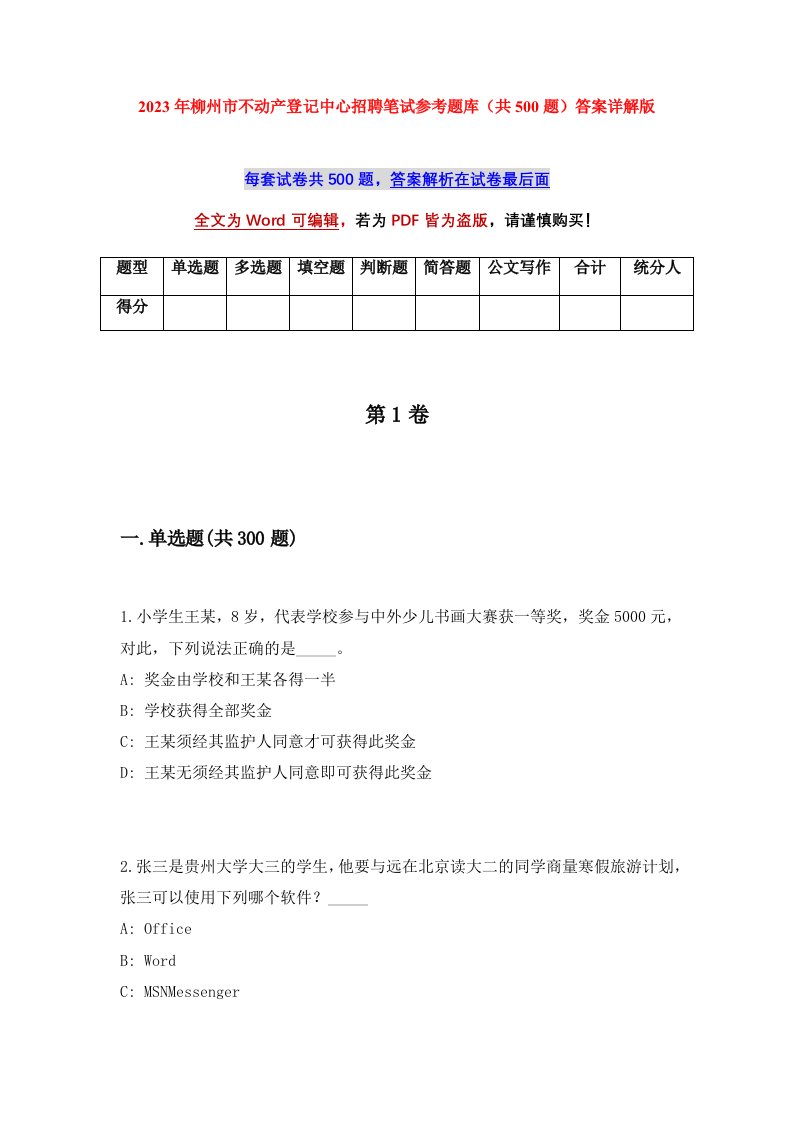 2023年柳州市不动产登记中心招聘笔试参考题库（共500题）答案详解版

每套试卷共500题，答案解析在试卷最后面

全文为Word可编辑，若为PDF皆为盗版，请谨慎购买！

| 题型 | 单选题 | 多选题 | 填空题 | 判断题 | 简答题 | 公文写作 | 合计 | 统分人 |
|---|---|---|---|---|---|---|---|---|
| 得分 | | | | | | | | |

第1卷

一.单选题(共300题)

1.小学生王某，8岁，代表学校参与中外少儿书画大赛获一等奖，奖金5000元，对此，下列说法正确的是_____。

A: 奖金由学校和王某各得一半

B: 学校获得全部奖金

C: 王某须经其监护人同意才可获得此奖金

D: 王某无须经其监护人同意即可获得此奖金

2.张三是贵州大学大三的学生，他要与远在北京读大二的同学商量寒假旅游计划，张三可以使用下列哪个软件？_____

A: Office

B: Word

C: MSNMessenger